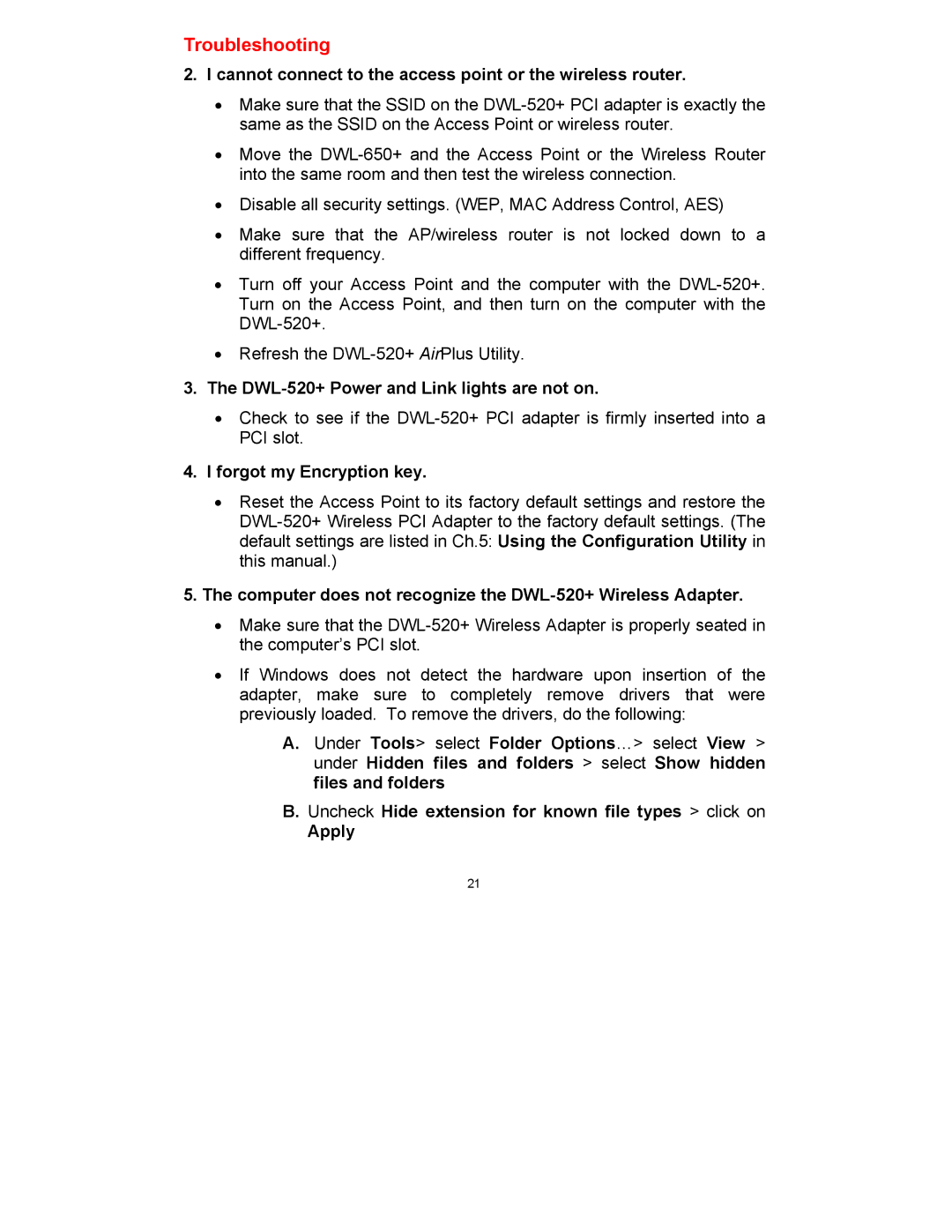 Troubleshooting

2. I cannot connect to the access point or the wireless router.

• Make sure that the SSID on the DWL-520+ PCI adapter is exactly the same as the SSID on the Access Point or wireless router.

• Move the DWL-650+ and the Access Point or the Wireless Router into the same room and then test the wireless connection.

• Disable all security settings. (WEP, MAC Address Control, AES)

• Make sure that the AP/wireless router is not locked down to a different frequency.

• Turn off your Access Point and the computer with the DWL-520+. Turn on the Access Point, and then turn on the computer with the DWL-520+.

• Refresh the DWL-520+ AirPlus Utility.

3. The DWL-520+ Power and Link lights are not on.

• Check to see if the DWL-520+ PCI adapter is firmly inserted into a PCI slot.

4. I forgot my Encryption key.

• Reset the Access Point to its factory default settings and restore the DWL-520+ Wireless PCI Adapter to the factory default settings. (The default settings are listed in Ch.5: Using the Configuration Utility in this manual.)

5. The computer does not recognize the DWL-520+ Wireless Adapter.

• Make sure that the DWL-520+ Wireless Adapter is properly seated in the computer's PCI slot.

• If Windows does not detect the hardware upon insertion of the adapter, make sure to completely remove drivers that were previously loaded. To remove the drivers, do the following:

A. Under Tools> select Folder Options…> select View > under Hidden files and folders > select Show hidden files and folders

B. Uncheck Hide extension for known file types > click on Apply

21